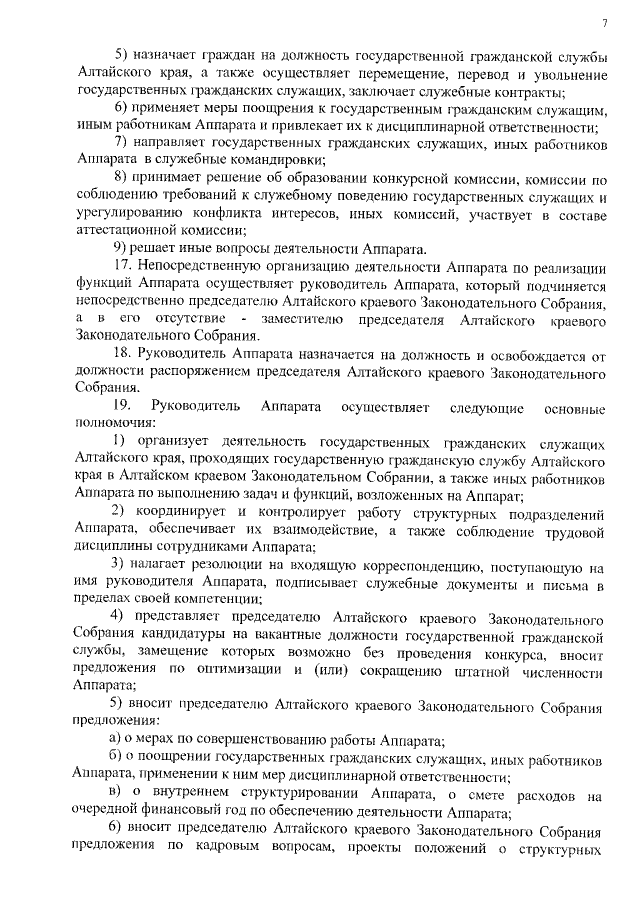 7

5) назначает граждан на должность государственной гражданской службы Алтайского края, а также осуществляет перемещение, перевод и увольнение государственных гражданских служащих, заключает служебные контракты;

6) применяет меры поощрения к государственным гражданским служащим, иным работникам Аппарата и привлекает их к дисциплинарной ответственности;

7) направляет государственных гражданских служащих, иных работников Аппарата в служебные командировки;

8) принимает решение об образовании конкурсной комиссии, комиссии по соблюдению требований к служебному поведению государственных служащих и урегулированию конфликта интересов, иных комиссий, участвует в составе аттестационной комиссии;

9) решает иные вопросы деятельности Аппарата.

17. Непосредственную организацию деятельности Аппарата по реализации функций Аппарата осуществляет руководитель Аппарата, который подчиняется непосредственно председателю Алтайского краевого Законодательного Собрания, а в его отсутствие - заместителю председателя Алтайского краевого Законодательного Собрания.

18. Руководитель Аппарата назначается на должность и освобождается от должности распоряжением председателя Алтайского краевого Законодательного Собрания.

19. Руководитель Аппарата осуществляет следующие основные полномочия:

1) организует деятельность государственных гражданских служащих Алтайского края, проходящих государственную гражданскую службу Алтайского края в Алтайском краевом Законодательном Собрании, а также иных работников Аппарата по выполнению задач и функций, возложенных на Аппарат;

2) координирует и контролирует работу структурных подразделений Аппарата, обеспечивает их взаимодействие, а также соблюдение трудовой дисциплины сотрудниками Аппарата;

3) налагает резолюции на входящую корреспонденцию, поступающую на имя руководителя Аппарата, подписывает служебные документы и письма в пределах своей компетенции;

4) представляет председателю Алтайского краевого Законодательного Собрания кандидатуры на вакантные должности государственной гражданской службы, замещение которых возможно без проведения конкурса, вносит предложения по оптимизации и (или) сокращению штатной численности Аппарата;

5) вносит председателю Алтайского краевого Законодательного Собрания предложения:

а) о мерах по совершенствованию работы Аппарата;

б) о поощрении государственных гражданских служащих, иных работников Аппарата, применении к ним мер дисциплинарной ответственности;

в) о внутреннем структурировании Аппарата, о смете расходов на очередной финансовый год по обеспечению деятельности Аппарата;

6) вносит председателю Алтайского краевого Законодательного Собрания предложения по кадровым вопросам, проекты положений о структурных